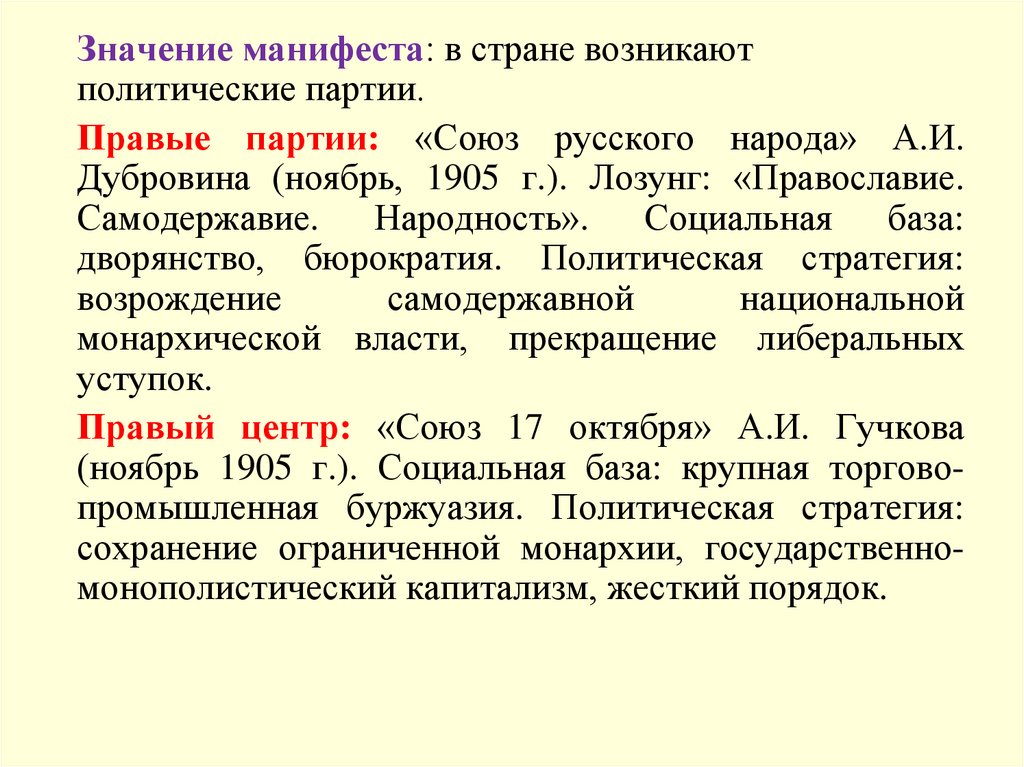 Значение манифеста: в стране возникают политические партии.

Правые партии: «Союз русского народа» А.И. Дубровина (ноябрь, 1905 г.). Лозунг: «Православие. Самодержавие. Народность». Социальная база: дворянство, бюрократия. Политическая стратегия: возрождение самодержавной национальной монархической власти, прекращение либеральных уступок.

Правый центр: «Союз 17 октября» А.И. Гучкова (ноябрь 1905 г.). Социальная база: крупная торгово-промышленная буржуазия. Политическая стратегия: сохранение ограниченной монархии, государственно-монополистический капитализм, жесткий порядок.